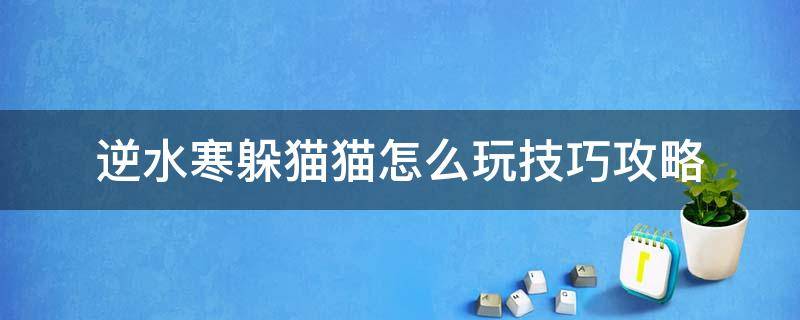 逆水寒躲猫猫怎么玩技巧攻略